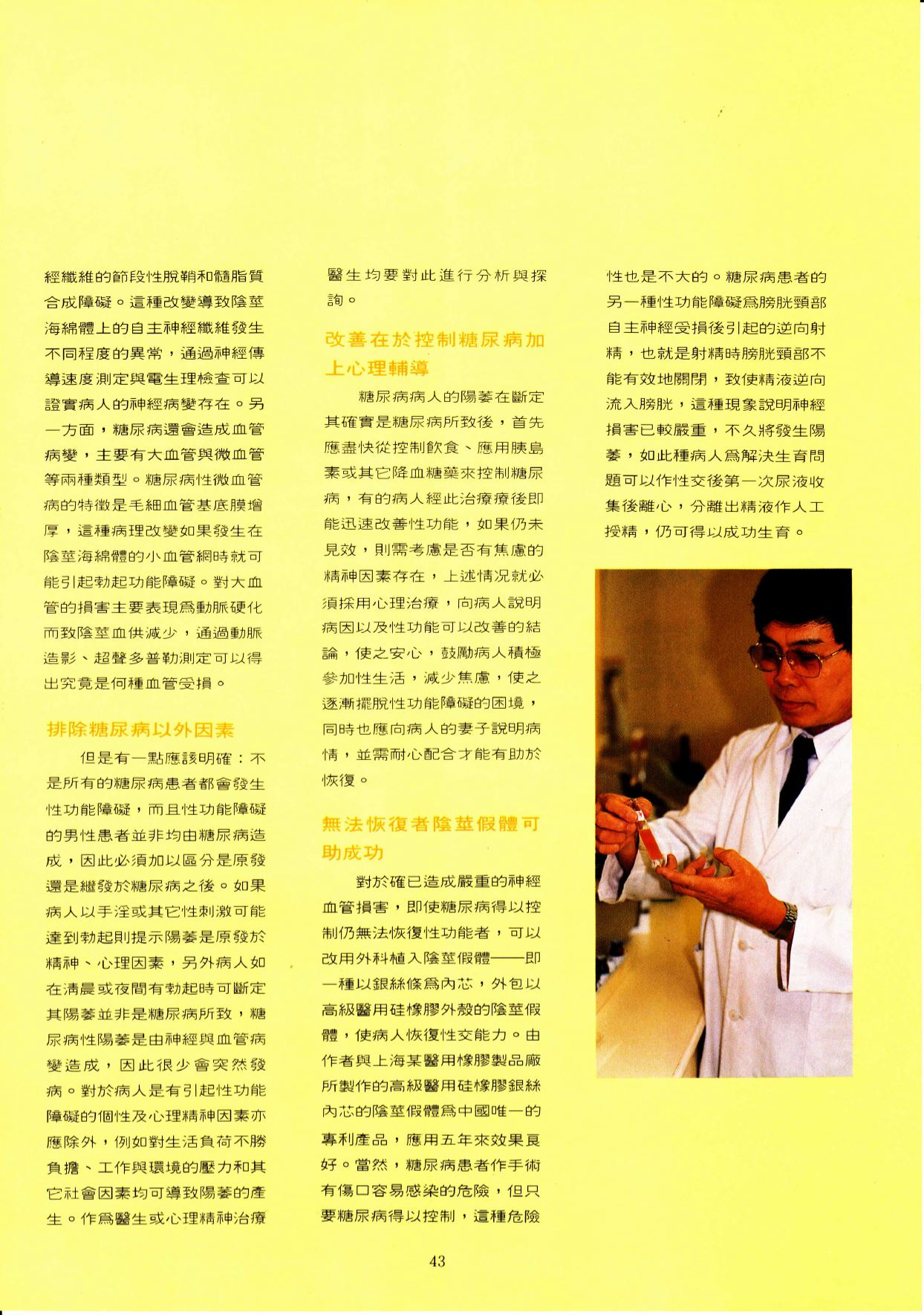 經纖維的節段性脫鞘和髓脂質合成障礙。這種改變導致陰莖海綿體上的自主神經纖維發生不同程度的異常，通過神經傳導速度測定與電生理檢查可以證實病人的神經病變存在。另一方面，糖尿病還會造成血管病變，主要有大血管與微血管等兩種類型。糖尿病性微血管病的特徵是毛細血管基底膜增厚，這種病理改變如果發生在陰莖海綿體的小血管網時就可能引起勃起功能障礙。對大血管的損害主要表現爲動脈硬化而致陰莖血供減少，通過動脈造影、超聲多普勒測定可以得出究竟是何種血管受損。

排除糖尿病以外因素

但是有一點應該明確：不是所有的糖尿病患者都會發生性功能障礙，而且性功能障礙的男性患者並非均由糖尿病造成，因此必須加以區分是原發還是繼發於糖尿病之後。如果病人以手淫或其它性刺激可能達到勃起則提示陽萎是原發於精神、心理因素，另外病人如在清晨或夜間有勃起時可斷定其陽萎並非是糖尿病所致，糖尿病性陽萎是由神經與血管病變造成，因此很少會突然發病。對於病人是有引起性功能障礙的個性及心理精神因素亦應除外，例如對生活負荷不勝負擔、工作與環境的壓力和其它社會因素均可導致陽萎的產生。作爲醫生或心理精神治療醫生均要對此進行分析與探詢。

改善在於控制糖尿病加上心理輔導

糖尿病病人的陽萎在斷定其確實是糖尿病所致後，首先應盡快從控制飲食、應用胰島素或其它降血糖藥來控制糖尿病，有的病人經此治療療後即能迅速改善性功能，如果仍未見效，則需考慮是否有焦慮的精神因素存在，上述情況就必須採用心理治療，向病人說明病因以及性功能可以改善的結論，使之安心，鼓勵病人積極參加性生活，減少焦慮，使之逐漸擺脫性功能障礙的困境，同時也應向病人的妻子說明病情，並需耐心配合才能有助於恢復。

無法恢復者陰莖假體可助成功

對於確已造成嚴重的神經血管損害，即使糖尿病得以控制仍無法恢復性功能者，可以改用外科植入陰莖假體——即一種以銀絲條爲內芯，外包以高級醫用硅橡膠外殼的陰莖假體，使病人恢復性交能力。由作者與上海某醫用橡膠製品廠所製作的高級醫用硅橡膠銀絲內芯的陰莖假體爲中國唯一的專利產品，應用五年來效果良好。當然，糖尿病患者作手術有傷口容易感染的危險，但只要糖尿病得以控制，這種危險性也是不大的。糖尿病患者的另一種性功能障礙爲膀胱頸部自主神經受損後引起的逆向射精，也就是射精時膀胱頸部不能有效地關閉，致使精液逆向流入膀胱，這種現象說明神經損害已較嚴重，不久將發生陽萎，如此種病人爲解決生育問題可以作性交後第一次尿液收集後離心，分離出精液作人工授精，仍可得以成功生育。

43